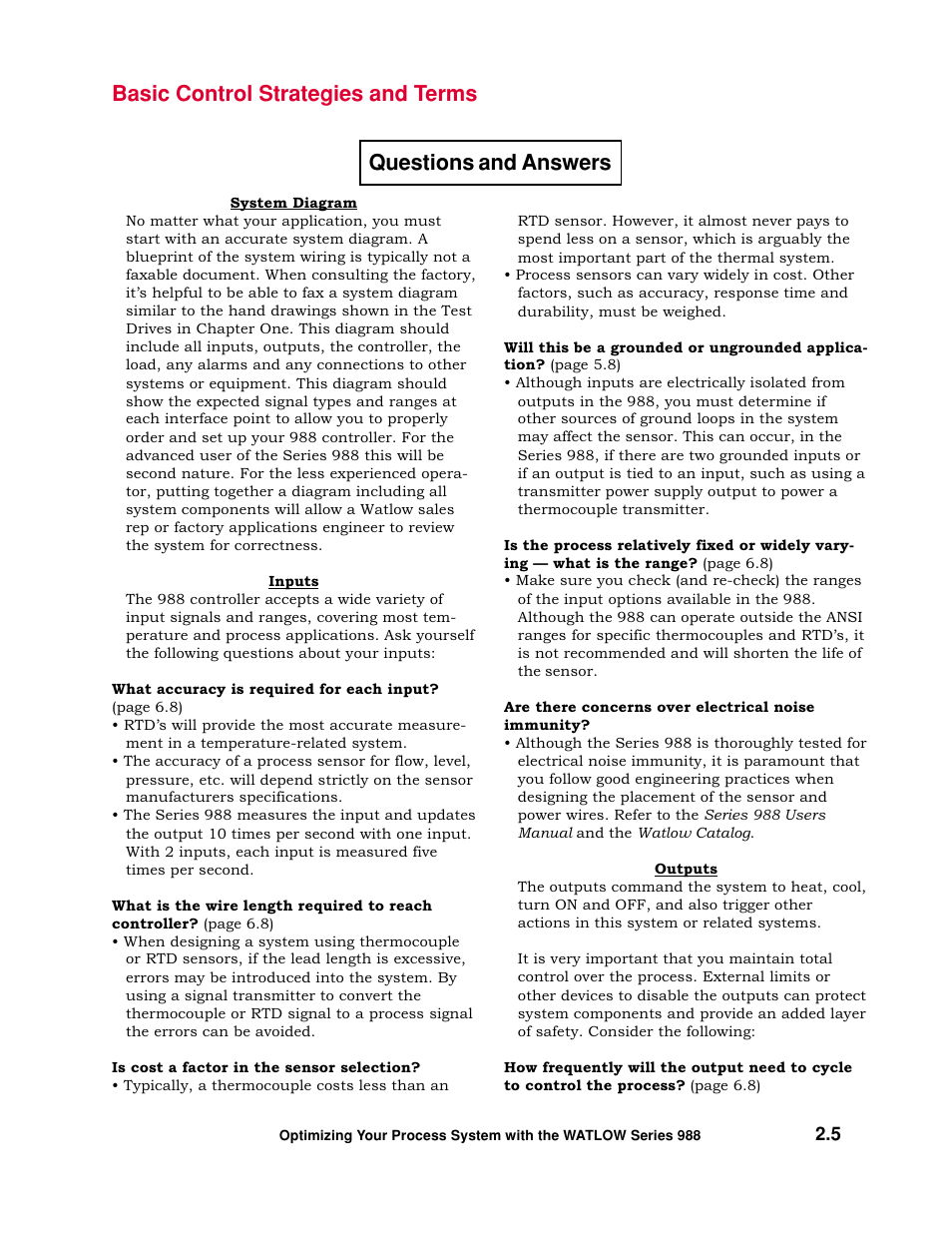 Basic Control Strategies and Terms

Questions and Answers

System Diagram

No matter what your application, you must start with an accurate system diagram. A blueprint of the system wiring is typically not a faxable document. When consulting the factory, it's helpful to be able to fax a system diagram similar to the hand drawings shown in the Test Drives in Chapter One. This diagram should include all inputs, outputs, the controller, the load, any alarms and any connections to other systems or equipment. This diagram should show the expected signal types and ranges at each interface point to allow you to properly order and set up your 988 controller. For the advanced user of the Series 988 this will be second nature. For the less experienced operator, putting together a diagram including all system components will allow a Watlow sales rep or factory applications engineer to review the system for correctness.

Inputs

The 988 controller accepts a wide variety of input signals and ranges, covering most temperature and process applications. Ask yourself the following questions about your inputs:

What accuracy is required for each input? (page 6.8)
• RTD's will provide the most accurate measurement in a temperature-related system.
• The accuracy of a process sensor for flow, level, pressure, etc. will depend strictly on the sensor manufacturers specifications.
• The Series 988 measures the input and updates the output 10 times per second with one input. With 2 inputs, each input is measured five times per second.

What is the wire length required to reach controller? (page 6.8)
• When designing a system using thermocouple or RTD sensors, if the lead length is excessive, errors may be introduced into the system. By using a signal transmitter to convert the thermocouple or RTD signal to a process signal the errors can be avoided.

Is cost a factor in the sensor selection?
• Typically, a thermocouple costs less than an RTD sensor. However, it almost never pays to spend less on a sensor, which is arguably the most important part of the thermal system.
• Process sensors can vary widely in cost. Other factors, such as accuracy, response time and durability, must be weighed.

Will this be a grounded or ungrounded application? (page 5.8)
• Although inputs are electrically isolated from outputs in the 988, you must determine if other sources of ground loops in the system may affect the sensor. This can occur, in the Series 988, if there are two grounded inputs or if an output is tied to an input, such as using a transmitter power supply output to power a thermocouple transmitter.

Is the process relatively fixed or widely varying — what is the range? (page 6.8)
• Make sure you check (and re-check) the ranges of the input options available in the 988. Although the 988 can operate outside the ANSI ranges for specific thermocouples and RTD's, it is not recommended and will shorten the life of the sensor.

Are there concerns over electrical noise immunity?
• Although the Series 988 is thoroughly tested for electrical noise immunity, it is paramount that you follow good engineering practices when designing the placement of the sensor and power wires. Refer to the Series 988 Users Manual and the Watlow Catalog.

Outputs

The outputs command the system to heat, cool, turn ON and OFF, and also trigger other actions in this system or related systems.

It is very important that you maintain total control over the process. External limits or other devices to disable the outputs can protect system components and provide an added layer of safety. Consider the following:

How frequently will the output need to cycle to control the process? (page 6.8)

Optimizing Your Process System with the WATLOW Series 988 2.5